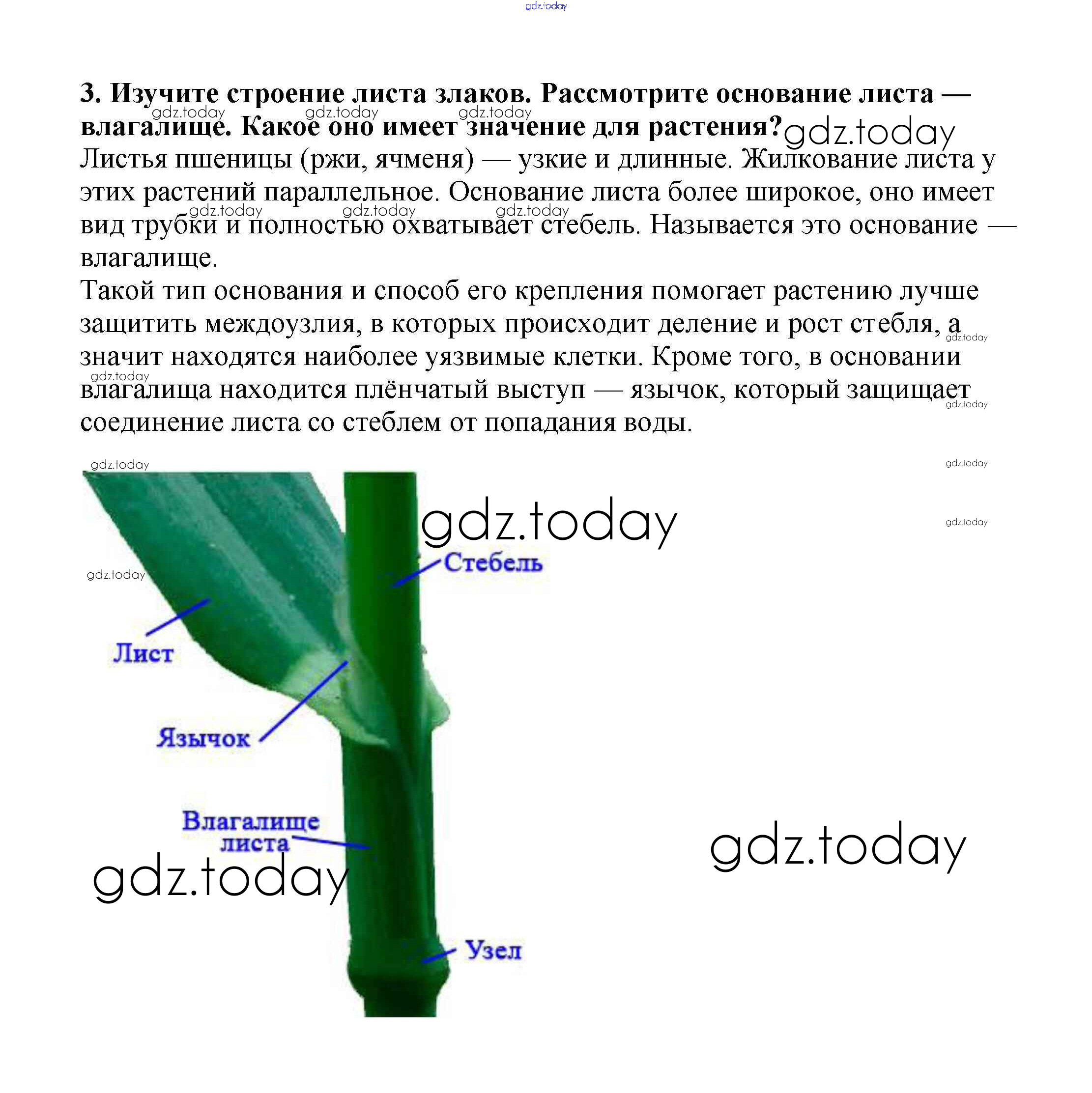 gdz.today

**3. Изучите строение листа злаков. Рассмотрите основание листа — влагалище. Какое оно имеет значение для растения?**

gdz.today gdz.today gdz.today gdz.today

Листья пшеницы (ржи, ячменя) — узкие и длинные. Жилкование листа у этих растений параллельное. Основание листа более широкое, оно имеет вид трубки и полностью охватывает стебель. Называется это основание — влагалище.

gdz.today gdz.today gdz.today

Такой тип основания и способ его крепления помогает растению лучше защитить междоузлия, в которых происходит деление и рост стебля, а значит находятся наиболее уязвимые клетки. Кроме того, в основании влагалища находится плёнчатый выступ — язычок, который защищает соединение листа со стеблем от попадания воды.

gdz.today gdz.today gdz.today

gdz.today gdz.today gdz.today gdz.today

Стебель

gdz.today

Лист

Язычок

Влагалище листа

gdz.today

gdz.today

Узел